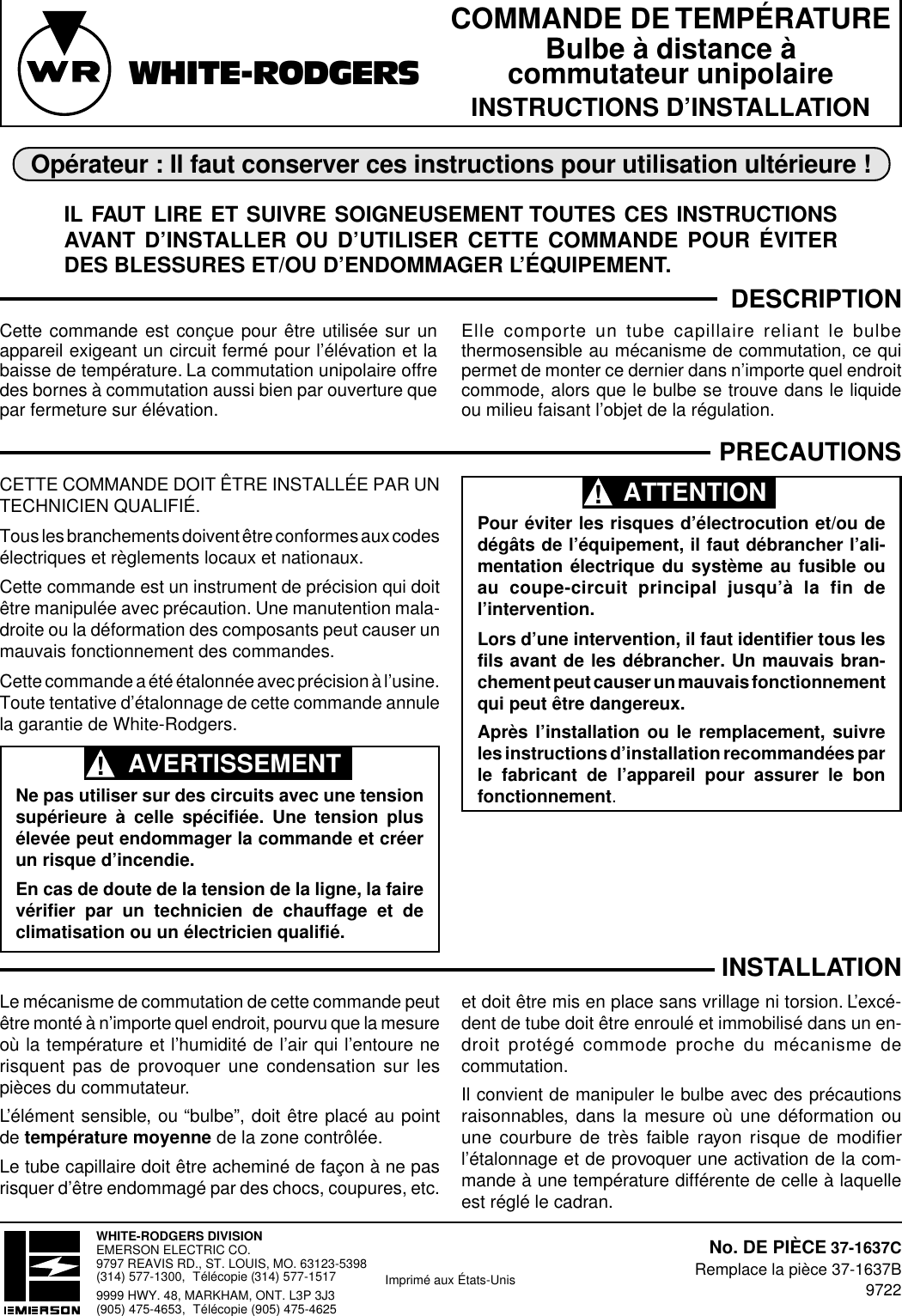 WR WHITE-RODGERS

COMMANDE DE TEMPÉRATURE
Bulbe à distance à commutateur unipolaire
INSTRUCTIONS D'INSTALLATION

Opérateur : Il faut conserver ces instructions pour utilisation ultérieure !

IL FAUT LIRE ET SUIVRE SOIGNEUSEMENT TOUTES CES INSTRUCTIONS AVANT D'INSTALLER OU D'UTILISER CETTE COMMANDE POUR ÉVITER DES BLESSURES ET/OU D'ENDOMMAGER L'ÉQUIPEMENT.

DESCRIPTION

Cette commande est conçue pour être utilisée sur un appareil exigeant un circuit fermé pour l'élévation et la baisse de température. La commutation unipolaire offre des bornes à commutation aussi bien par ouverture que par fermeture sur élévation.

Elle comporte un tube capillaire reliant le bulbe thermosensible au mécanisme de commutation, ce qui permet de monter ce dernier dans n'importe quel endroit commode, alors que le bulbe se trouve dans le liquide ou milieu faisant l'objet de la régulation.

PRECAUTIONS

CETTE COMMANDE DOIT ÊTRE INSTALLÉE PAR UN TECHNICIEN QUALIFIÉ.

Tous les branchements doivent être conformes aux codes électriques et règlements locaux et nationaux.

Cette commande est un instrument de précision qui doit être manipulée avec précaution. Une manutention maladroite ou la déformation des composants peut causer un mauvais fonctionnement des commandes.

Cette commande a été étalonnée avec précision à l'usine. Toute tentative d'étalonnage de cette commande annule la garantie de White-Rodgers.

! AVERTISSEMENT

Ne pas utiliser sur des circuits avec une tension supérieure à celle spécifiée. Une tension plus élevée peut endommager la commande et créer un risque d'incendie.

En cas de doute de la tension de la ligne, la faire vérifier par un technicien de chauffage et de climatisation ou un électricien qualifié.

! ATTENTION

Pour éviter les risques d'électrocution et/ou de dégâts de l'équipement, il faut débrancher l'alimentation électrique du système au fusible ou au coupe-circuit principal jusqu'à la fin de l'intervention.

Lors d'une intervention, il faut identifier tous les fils avant de les débrancher. Un mauvais branchement peut causer un mauvais fonctionnement qui peut être dangereux.

Après l'installation ou le remplacement, suivre les instructions d'installation recommandées par le fabricant de l'appareil pour assurer le bon fonctionnement.

INSTALLATION

Le mécanisme de commutation de cette commande peut être monté à n'importe quel endroit, pourvu que la mesure où la température et l'humidité de l'air qui l'entoure ne risquent pas de provoquer une condensation sur les pièces du commutateur.

L'élément sensible, ou "bulbe", doit être placé au point de température moyenne de la zone contrôlée.

Le tube capillaire doit être acheminé de façon à ne pas risquer d'être endommagé par des chocs, coupures, etc.

et doit être mis en place sans vrillage ni torsion. L'excédent de tube doit être enroulé et immobilisé dans un endroit protégé commode proche du mécanisme de commutation.

Il convient de manipuler le bulbe avec des précautions raisonnables, dans la mesure où une déformation ou une courbure de très faible rayon risque de modifier l'étalonnage et de provoquer une activation de la commande à une température différente de celle à laquelle est réglé le cadran.

EMERSON

WHITE-RODGERS DIVISION
EMERSON ELECTRIC CO.
9797 REAVIS RD., ST. LOUIS, MO. 63123-5398
(314) 577-1300, Télécopie (314) 577-1517
9999 HWY. 48, MARKHAM, ONT. L3P 3J3
(905) 475-4653, Télécopie (905) 475-4625

Imprimé aux États-Unis

No. DE PIÈCE 37-1637C
Remplace la pièce 37-1637B
9722